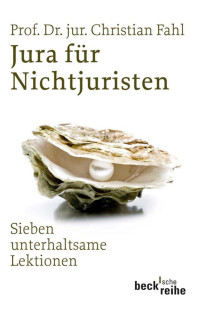 Prof. Dr. jur. Christian Fahl
Jura für Nichtjuristen

Sieben unterhaltsame Lektionen

beck'sche reihe